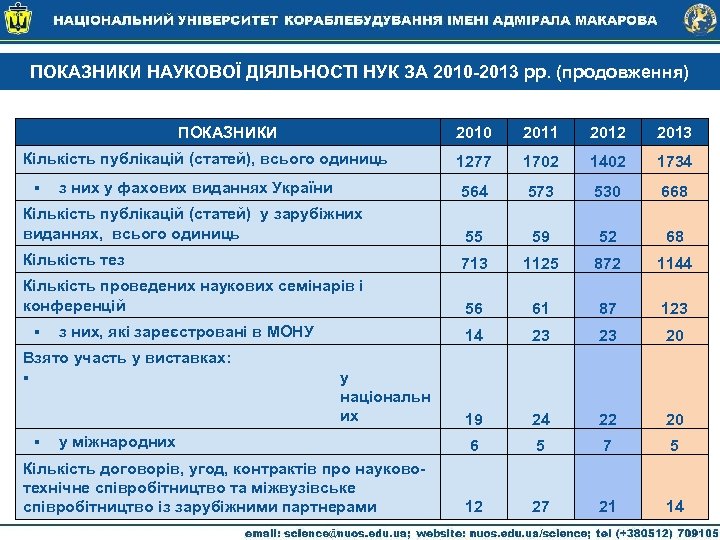 НАЦІОНАЛЬНИЙ УНІВЕРСИТЕТ КОРАБЛЕБУДУВАННЯ ІМЕНІ АДМІРАЛА МАКАРОВА

ПОКАЗНИКИ НАУКОВОЇ ДІЯЛЬНОСТІ НУК ЗА 2010-2013 рр. (продовження)

| ПОКАЗНИКИ | 2010 | 2011 | 2012 | 2013 |
|---|---|---|---|---|
| Кількість публікацій (статей), всього одиниць | 1277 | 1702 | 1402 | 1734 |
| ▪ з них у фахових виданнях України | 564 | 573 | 530 | 668 |
| Кількість публікацій (статей) у зарубіжних виданнях, всього одиниць | 55 | 59 | 52 | 68 |
| Кількість тез | 713 | 1125 | 872 | 1144 |
| Кількість проведених наукових семінарів і конференцій | 56 | 61 | 87 | 123 |
| ▪ з них, які зареєстровані в МОНУ | 14 | 23 | 23 | 20 |
| Взято участь у виставках: ▪ у національних | 19 | 24 | 22 | 20 |
| ▪ у міжнародних | 6 | 5 | 7 | 5 |
| Кількість договорів, угод, контрактів про науково-технічне співробітництво та міжвузівське співробітництво із зарубіжними партнерами | 12 | 27 | 21 | 14 |

email: science@nuos.edu.ua; website: nuos.edu.ua/science; tel (+380512) 709105